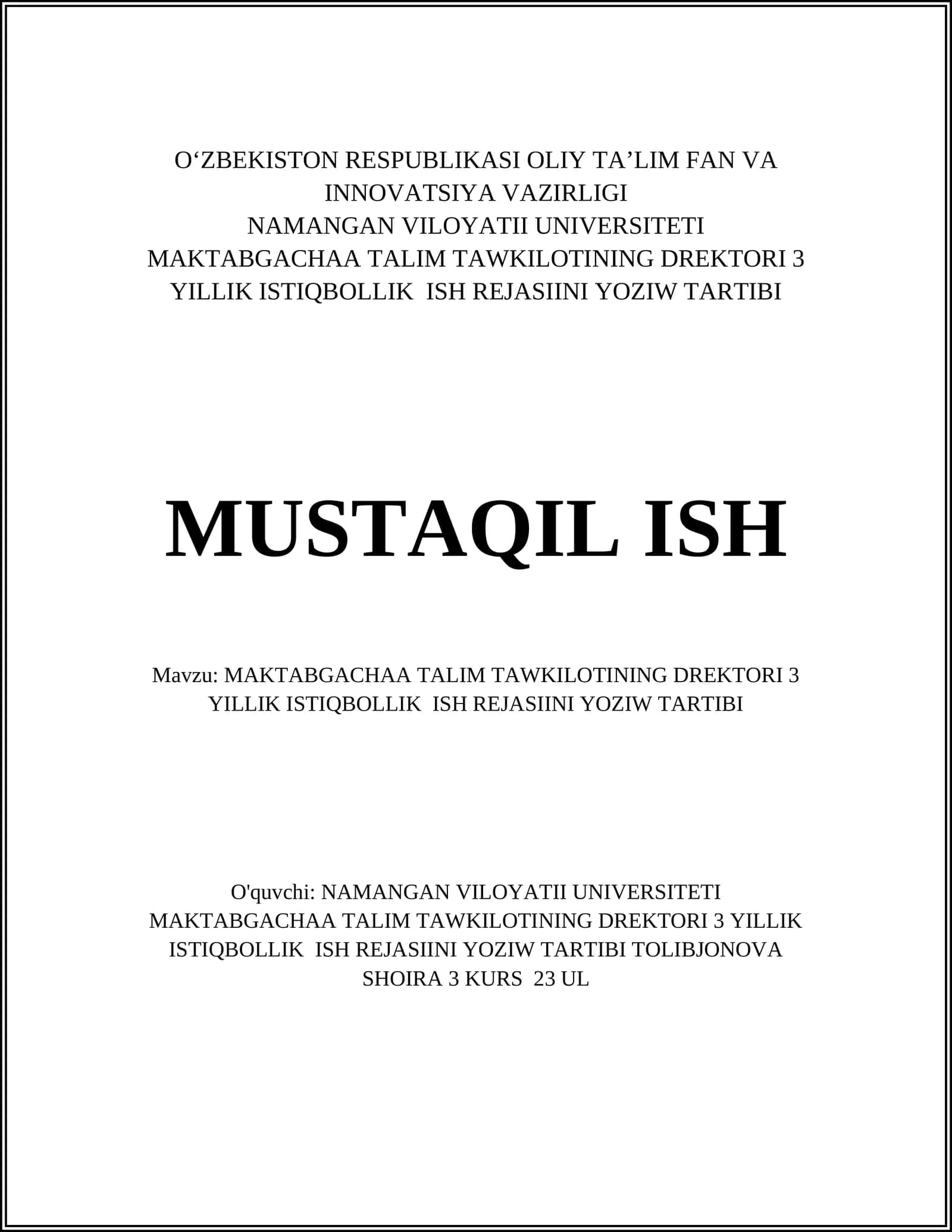 O‘ZBEKISTON RESPUBLIKASI OLIY TA’LIM FAN VA INNOVATSIYA VAZIRLIGI
NAMANGAN VILOYATII UNIVERSITETI
MAKTABGACHAA TALIM TAWKILOTINING DREKTORI 3 YILLIK ISTIQBOLLIK ISH REJASIINI YOZIW TARTIBI

MUSTAQIL ISH

Mavzu: MAKTABGACHAA TALIM TAWKILOTINING DREKTORI 3 YILLIK ISTIQBOLLIK ISH REJASIINI YOZIW TARTIBI

O'quvchi: NAMANGAN VILOYATII UNIVERSITETI MAKTABGACHAA TALIM TAWKILOTINING DREKTORI 3 YILLIK ISTIQBOLLIK ISH REJASIINI YOZIW TARTIBI TOLIBJONOVA SHOIRA 3 KURS 23 UL